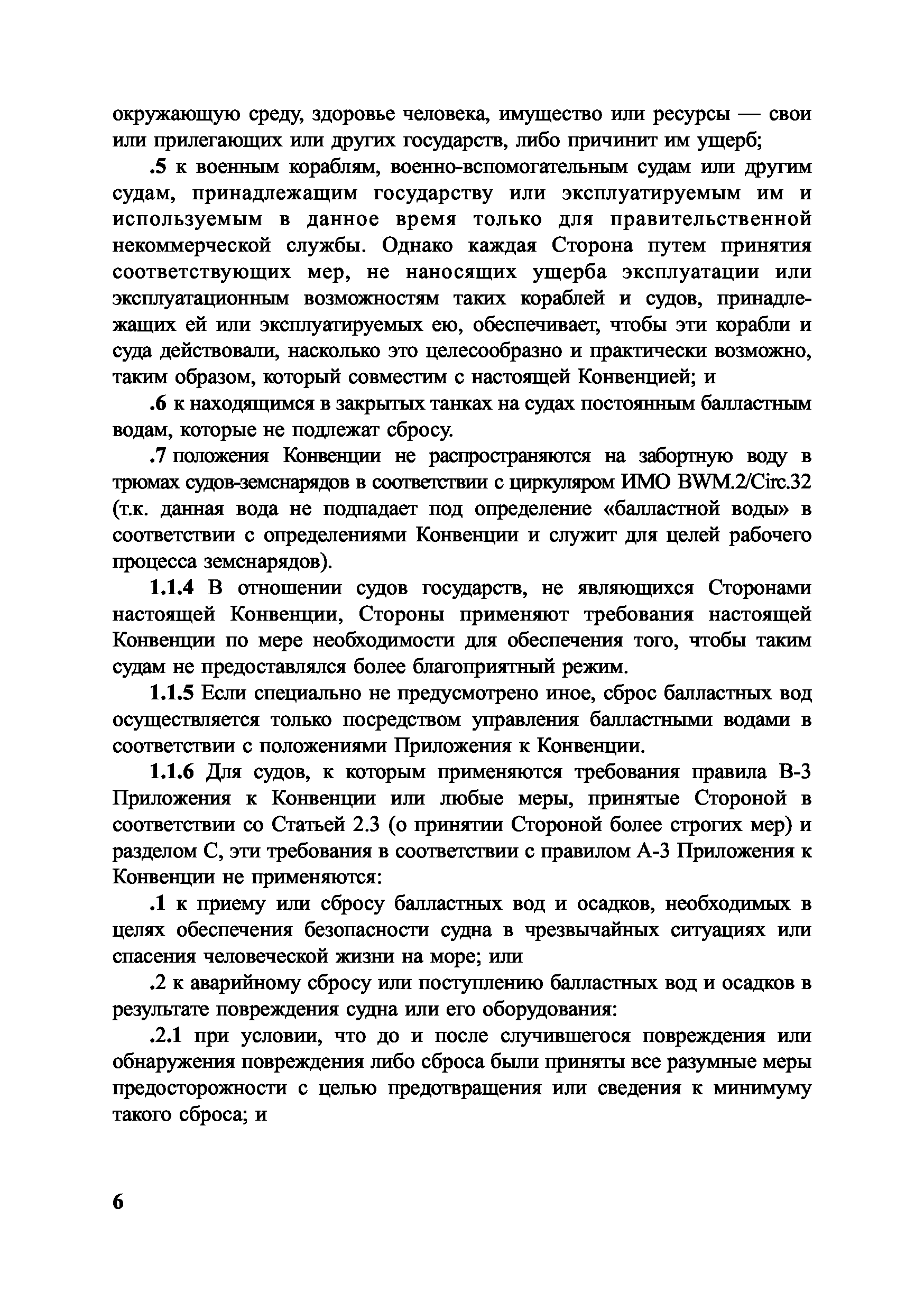 окружающую среду, здоровье человека, имущество или ресурсы — свои или прилегающих или других государств, либо причинит им ущерб;

.5 к военным кораблям, военно-вспомогательным судам или другим судам, принадлежащим государству или эксплуатируемым им и используемым в данное время только для правительственной некоммерческой службы. Однако каждая Сторона путем принятия соответствующих мер, не наносящих ущерба эксплуатации или эксплуатационным возможностям таких кораблей и судов, принадлежащих ей или эксплуатируемых ею, обеспечивает, чтобы эти корабли и суда действовали, насколько это целесообразно и практически возможно, таким образом, который совместим с настоящей Конвенцией; и

.6 к находящимся в закрытых танках на судах постоянным балластным водам, которые не подлежат сбросу.

.7 положения Конвенции не распространяются на забортную воду в трюмах судов-земснарядов в соответствии с циркуляром ИМО BWM.2/Circ.32 (т.к. данная вода не подпадает под определение «балластной воды» в соответствии с определениями Конвенции и служит для целей рабочего процесса земснарядов).

1.1.4 В отношении судов государств, не являющихся Сторонами настоящей Конвенции, Стороны применяют требования настоящей Конвенции по мере необходимости для обеспечения того, чтобы таким судам не предоставлялся более благоприятный режим.

1.1.5 Если специально не предусмотрено иное, сброс балластных вод осуществляется только посредством управления балластными водами в соответствии с положениями Приложения к Конвенции.

1.1.6 Для судов, к которым применяются требования правила В-3 Приложения к Конвенции или любые меры, принятые Стороной в соответствии со Статьей 2.3 (о принятии Стороной более строгих мер) и разделом С, эти требования в соответствии с правилом А-3 Приложения к Конвенции не применяются:

.1 к приему или сбросу балластных вод и осадков, необходимых в целях обеспечения безопасности судна в чрезвычайных ситуациях или спасения человеческой жизни на море; или

.2 к аварийному сбросу или поступлению балластных вод и осадков в результате повреждения судна или его оборудования:

.2.1 при условии, что до и после случившегося повреждения или обнаружения повреждения либо сброса были приняты все разумные меры предосторожности с целью предотвращения или сведения к минимуму такого сброса; и

6